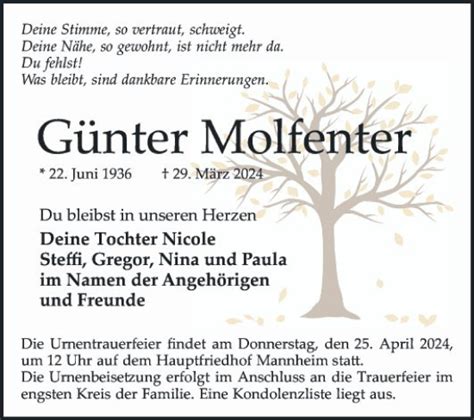 Deine Stimme, so vertraut, schweigt.
Deine Nähe, so gewohnt, ist nicht mehr da.
Du fehlst!
Was bleibt, sind dankbare Erinnerungen.

Günter Molfenter

* 22. Juni 1936 † 29. März 2024

Du bleibst in unseren Herzen

Deine Tochter Nicole
Steffi, Gregor, Nina und Paula
im Namen der Angehörigen
und Freunde

Die Urnentrauerfeier findet am Donnerstag, den 25. April 2024, um 12 Uhr auf dem Hauptfriedhof Mannheim statt.
Die Urnenbeisetzung erfolgt im Anschluss an die Trauerfeier im engsten Kreis der Familie. Eine Kondolenzliste liegt aus.